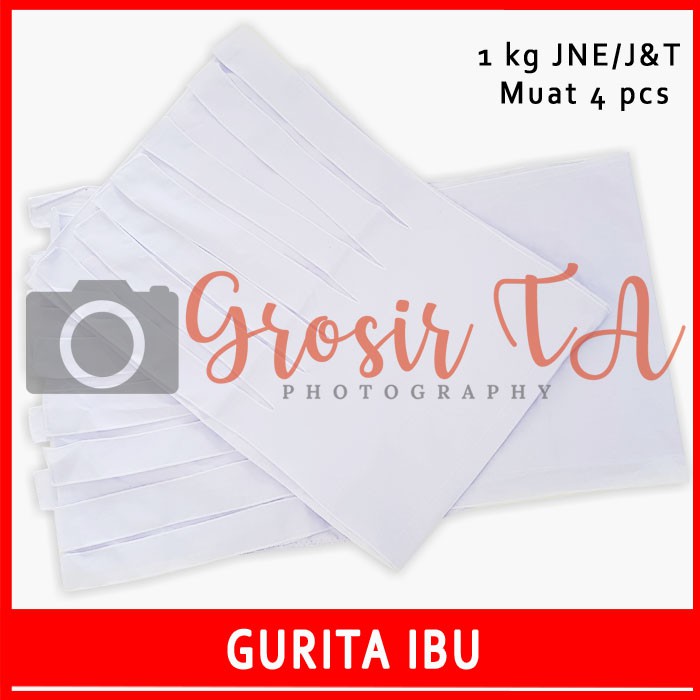 1 kg JNE/J&T
Muat 4 pcs

Grosir TA
PHOTOGRAPHY

GURITA IBU